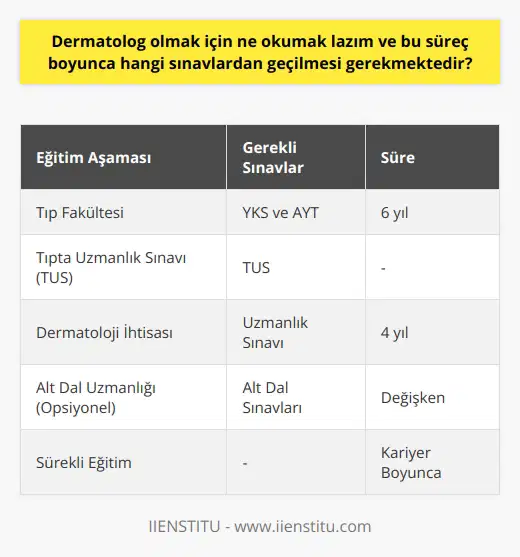 Dermatolog olmak için ne okumak lazım ve bu süreç boyunca hangi sınavlardan geçilmesi gerekmektedir?

| Eğitim Aşaması | Gerekli Sınavlar | Süre |
|---|---|---|
| Tıp Fakültesi | YKS ve AYT | 6 yıl |
| Tıpta Uzmanlık Sınavı (TUS) | TUS | - |
| Dermatoloji İhtisası | Uzmanlık Sınavı | 4 yıl |
| Alt Dal Uzmanlığı (Opsiyonel) | Alt Dal Sınavları | Değişken |
| Sürekli Eğitim | - | Kariyer Boyunca |

IIENSTITU - www.iienstitu.com